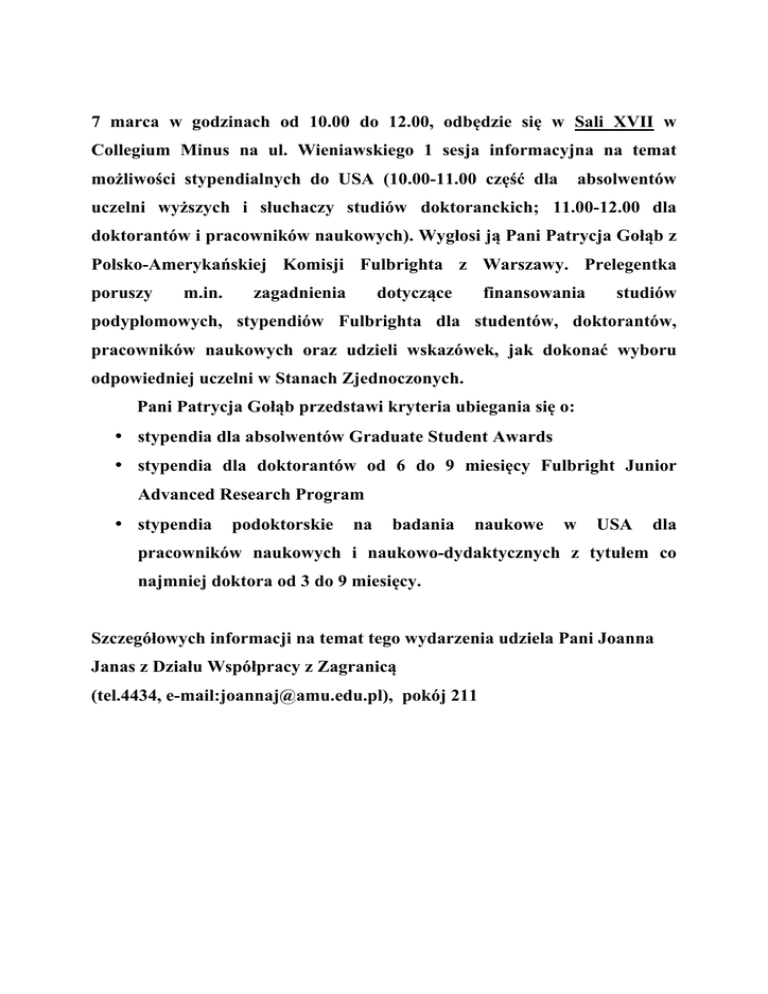 7 marca w godzinach od 10.00 do 12.00, odbędzie się w Sali XVII w Collegium Minus na ul. Wieniawskiego 1 sesja informacyjna na temat możliwości stypendialnych do USA (10.00-11.00 część dla absolwentów uczelni wyższych i słuchaczy studiów doktoranckich; 11.00-12.00 dla doktorantów i pracowników naukowych). Wygłosi ją Pani Patrycja Gołąb z Polsko-Amerykańskiej Komisji Fulbrighta z Warszawy. Prelegentka poruszy m.in. zagadnienia dotyczące finansowania studiów podyplomowych, stypendiów Fulbrighta dla studentów, doktorantów, pracowników naukowych oraz udzieli wskazówek, jak dokonać wyboru odpowiedniej uczelni w Stanach Zjednoczonych.

Pani Patrycja Gołąb przedstawi kryteria ubiegania się o:

• stypendia dla absolwentów Graduate Student Awards
• stypendia dla doktorantów od 6 do 9 miesięcy Fulbright Junior Advanced Research Program
• stypendia podoktorskie na badania naukowe w USA dla pracowników naukowych i naukowo-dydaktycznych z tytułem co najmniej doktora od 3 do 9 miesięcy.

Szczegółowych informacji na temat tego wydarzenia udziela Pani Joanna Janas z Działu Współpracy z Zagranicą
(tel.4434, e-mail:joannaj@amu.edu.pl), pokój 211